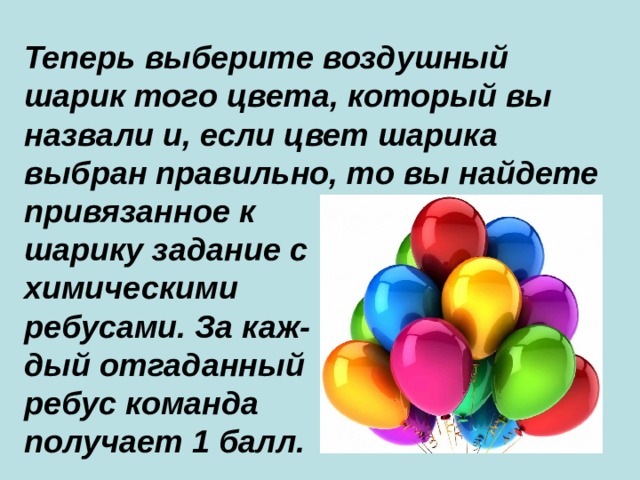 Теперь выберите воздушный шарик того цвета, который вы назвали и, если цвет шарика выбран правильно, то вы найдете привязанное к шарику задание с химическими ребусами. За каждый отгаданный ребус команда получает 1 балл.